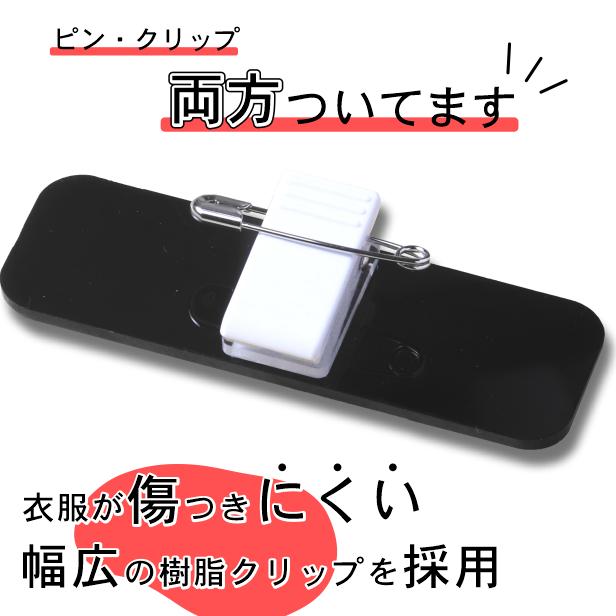 ピン・クリップ

両方ついてます

衣服が傷つきにくい

幅広の樹脂クリップを採用